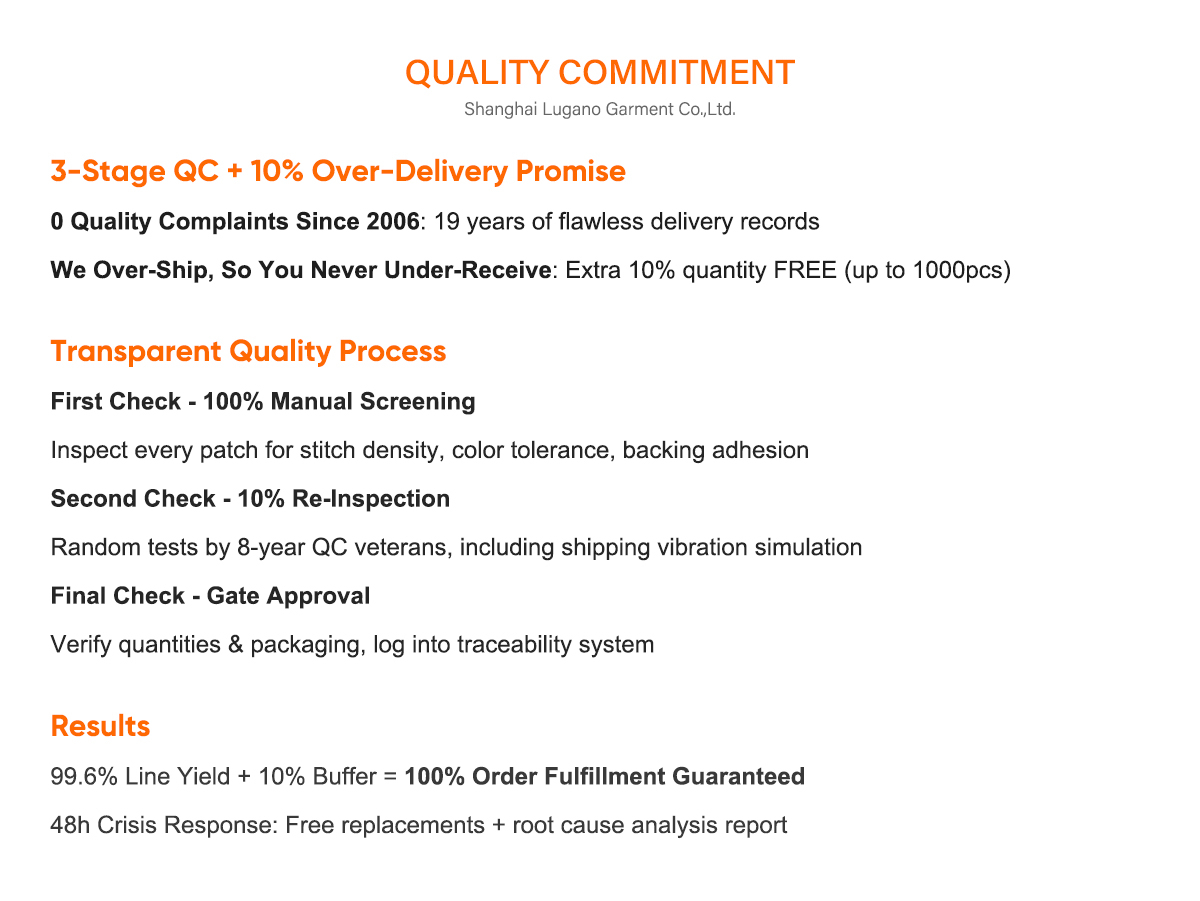 QUALITY COMMITMENT
Shanghai Lugano Garment Co.,Ltd.

3-Stage QC + 10% Over-Delivery Promise

0 Quality Complaints Since 2006: 19 years of flawless delivery records

We Over-Ship, So You Never Under-Receive: Extra 10% quantity FREE (up to 1000pcs)

Transparent Quality Process

First Check - 100% Manual Screening

Inspect every patch for stitch density, color tolerance, backing adhesion

Second Check - 10% Re-Inspection

Random tests by 8-year QC veterans, including shipping vibration simulation

Final Check - Gate Approval

Verify quantities & packaging, log into traceability system

Results

99.6% Line Yield + 10% Buffer = 100% Order Fulfillment Guaranteed

48h Crisis Response: Free replacements + root cause analysis report